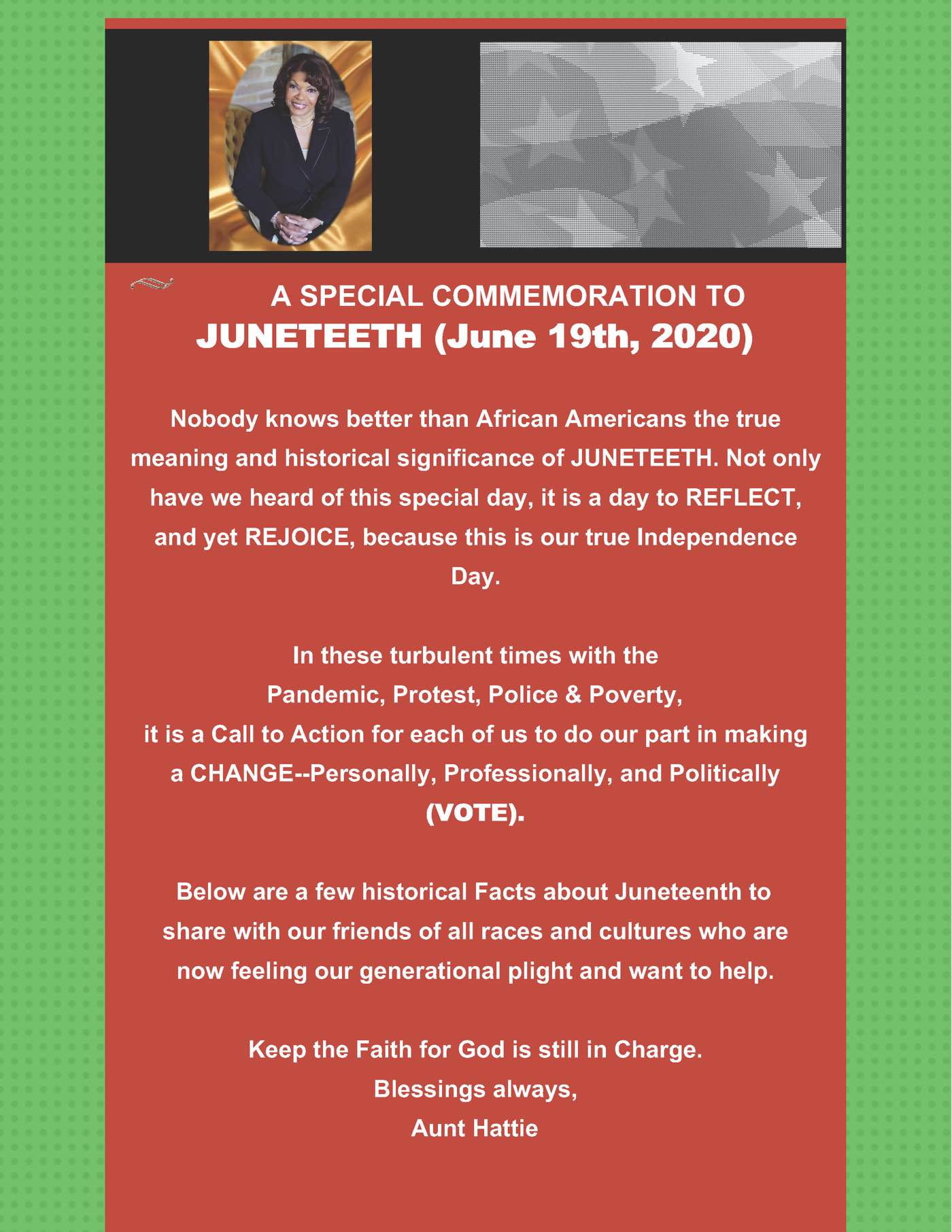 A SPECIAL COMMEMORATION TO
JUNETEETH (June 19th, 2020)

Nobody knows better than African Americans the true meaning and historical significance of JUNETEETH. Not only have we heard of this special day, it is a day to REFLECT, and yet REJOICE, because this is our true Independence Day.

In these turbulent times with the
Pandemic, Protest, Police & Poverty,
it is a Call to Action for each of us to do our part in making a CHANGE--Personally, Professionally, and Politically (VOTE).

Below are a few historical Facts about Juneteenth to share with our friends of all races and cultures who are now feeling our generational plight and want to help.

Keep the Faith for God is still in Charge.
Blessings always,
Aunt Hattie